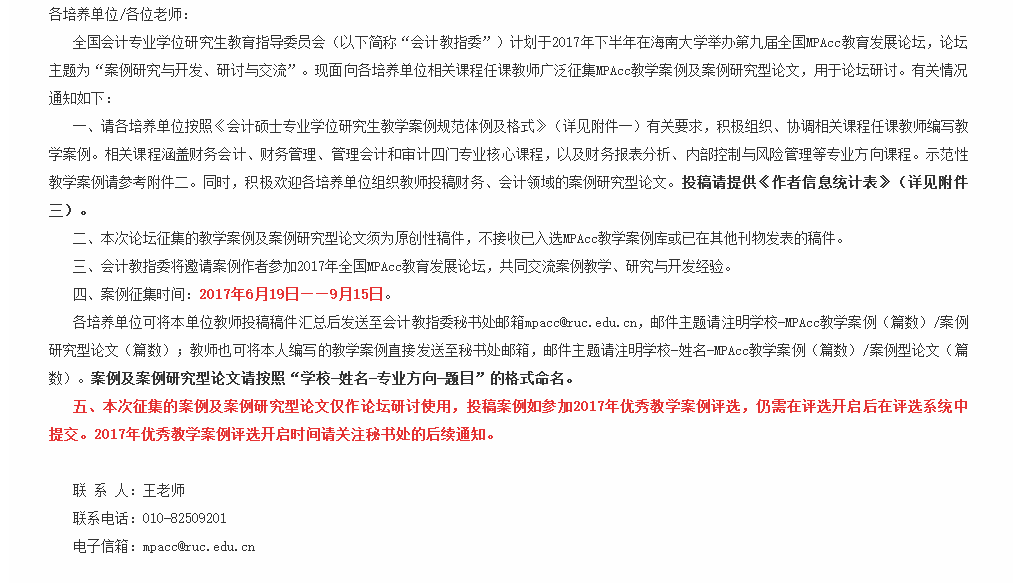 各培养单位/各位老师：

全国会计专业学位研究生教育指导委员会（以下简称“会计教指委”）计划于2017年下半年在海南大学举办第九届全国MPAcc教育发展论坛，论坛主题为“案例研究与开发、研讨与交流”。现面向各培养单位相关课程任课教师广泛征集MPAcc教学案例及案例研究型论文，用于论坛研讨。有关情况通知如下：

一、请各培养单位按照《会计硕士专业学位研究生教学案例规范体例及格式》（详见附件一）有关要求，积极组织、协调相关课程任课教师编写教学案例。相关课程涵盖财务会计、财务管理、管理会计和审计四门专业核心课程，以及财务报表分析、内部控制与风险管理等专业方向课程。示范性教学案例请参考附件二。同时，积极欢迎各培养单位组织教师投稿财务、会计领域的案例研究型论文。投稿请提供《作者信息统计表》（详见附件三）。

二、本次论坛征集的教学案例及案例研究型论文须为原创性稿件，不接收已入选MPAcc教学案例库或已在其他刊物发表的稿件。

三、会计教指委将邀请案例作者参加2017年全国MPAcc教育发展论坛，共同交流案例教学、研究与开发经验。

四、案例征集时间：2017年6月19日——9月15日。

各培养单位可将本单位教师投稿稿件汇总后发送至会计教指委秘书处邮箱mpacc@ruc.edu.cn，邮件主题请注明学校-MPAcc教学案例（篇数）/案例研究型论文（篇数）；教师也可将本人编写的教学案例直接发送至秘书处邮箱，邮件主题请注明学校-姓名-MPAcc教学案例（篇数）/案例型论文（篇数）。案例及案例研究型论文请按照“学校-姓名-专业方向-题目”的格式命名。

五、本次征集的案例及案例研究型论文仅作论坛研讨使用，投稿案例如参加2017年优秀教学案例评选，仍需在评选开启后在评选系统中提交。2017年优秀教学案例评选开启时间请关注秘书处的后续通知。

联 系 人：王老师

联系电话：010-82509201

电子信箱：mpacc@ruc.edu.cn